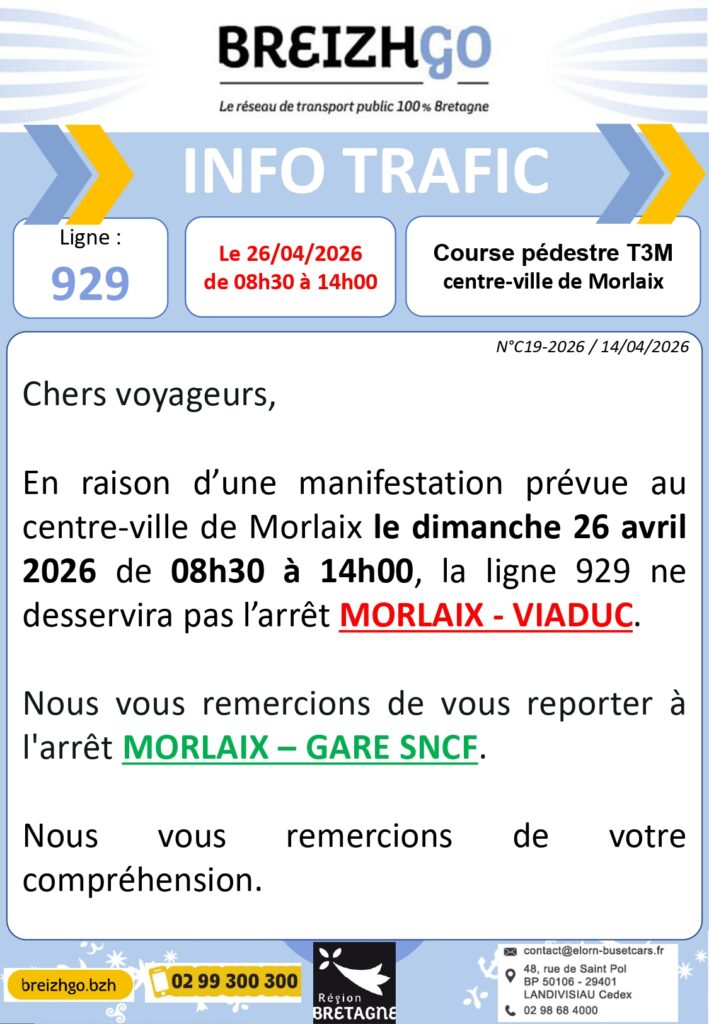 BREIZHGO

Le réseau de transport public 100% Bretagne

INFO TRAFIC

Ligne :
929

Le 26/04/2026
de 08h30 à 14h00

Course pédestre T3M
centre-ville de Morlaix

N°C19-2026 / 14/04/2026

Chers voyageurs,

En raison d'une manifestation prévue au centre-ville de Morlaix le dimanche 26 avril 2026 de 08h30 à 14h00, la ligne 929 ne desservira pas l'arrêt MORLAIX - VIADUC.

Nous vous remercions de vous reporter à l'arrêt MORLAIX – GARE SNCF.

Nous vous remercions de votre compréhension.

breizhgo.bzh

02 99 300 300

Région
BRETAGNE

contact@elorn-busetcars.fr
48, rue de Saint Pol
BP 50106 - 29401
LANDIVISIAU Cedex
02 98 68 4000